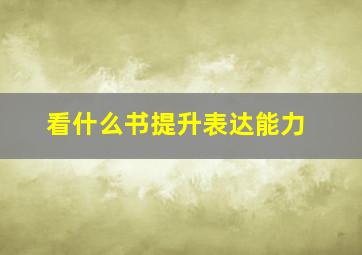 看什么书提升表达能力